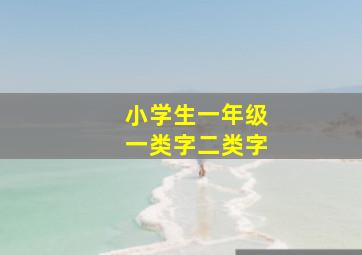 小学生一年级
一类字二类字